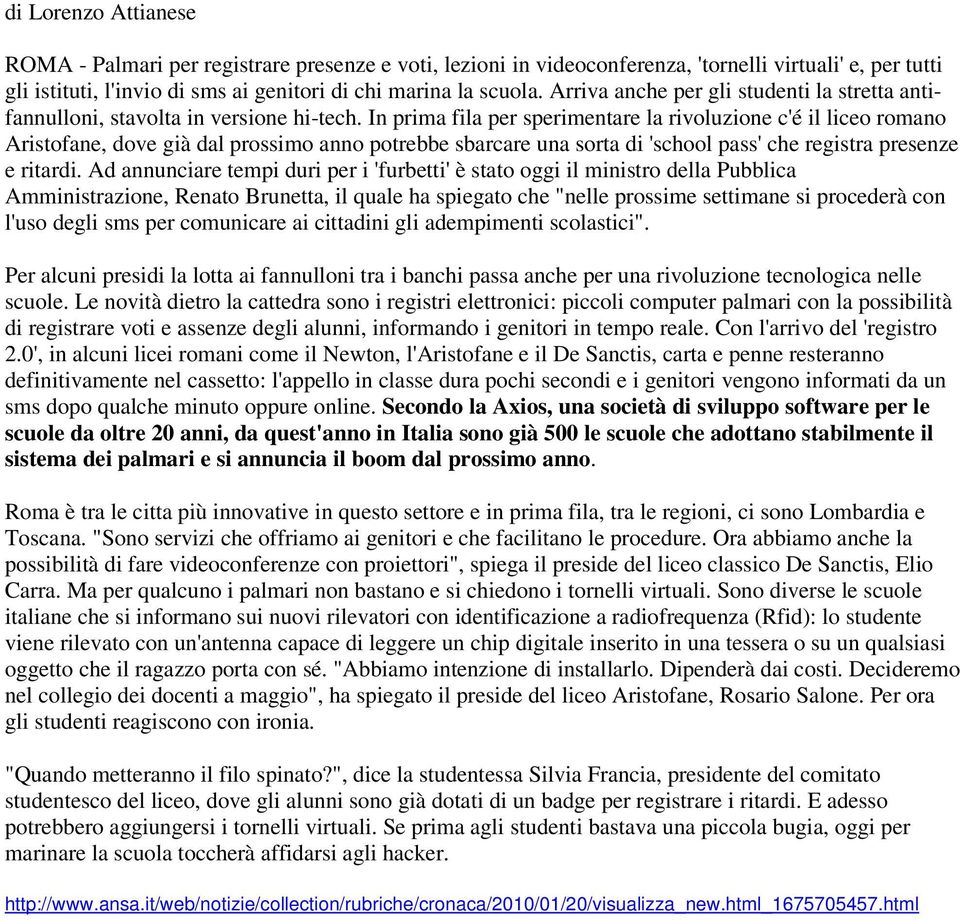 di Lorenzo Attianese

ROMA - Palmari per registrare presenze e voti, lezioni in videoconferenza, 'tornelli virtuali' e, per tutti gli istituti, l'invio di sms ai genitori di chi marina la scuola. Arriva anche per gli studenti la stretta anti-fannulloni, stavolta in versione hi-tech. In prima fila per sperimentare la rivoluzione c'é il liceo romano Aristofane, dove già dal prossimo anno potrebbe sbarcare una sorta di 'school pass' che registra presenze e ritardi. Ad annunciare tempi duri per i 'furbetti' è stato oggi il ministro della Pubblica Amministrazione, Renato Brunetta, il quale ha spiegato che "nelle prossime settimane si procederà con l'uso degli sms per comunicare ai cittadini gli adempimenti scolastici".

Per alcuni presidi la lotta ai fannulloni tra i banchi passa anche per una rivoluzione tecnologica nelle scuole. Le novità dietro la cattedra sono i registri elettronici: piccoli computer palmari con la possibilità di registrare voti e assenze degli alunni, informando i genitori in tempo reale. Con l'arrivo del 'registro 2.0', in alcuni licei romani come il Newton, l'Aristofane e il De Sanctis, carta e penne resteranno definitivamente nel cassetto: l'appello in classe dura pochi secondi e i genitori vengono informati da un sms dopo qualche minuto oppure online. Secondo la Axios, una società di sviluppo software per le scuole da oltre 20 anni, da quest'anno in Italia sono già 500 le scuole che adottano stabilmente il sistema dei palmari e si annuncia il boom dal prossimo anno.

Roma è tra le citta più innovative in questo settore e in prima fila, tra le regioni, ci sono Lombardia e Toscana. "Sono servizi che offriamo ai genitori e che facilitano le procedure. Ora abbiamo anche la possibilità di fare videoconferenze con proiettori", spiega il preside del liceo classico De Sanctis, Elio Carra. Ma per qualcuno i palmari non bastano e si chiedono i tornelli virtuali. Sono diverse le scuole italiane che si informano sui nuovi rilevatori con identificazione a radiofrequenza (Rfid): lo studente viene rilevato con un'antenna capace di leggere un chip digitale inserito in una tessera o su un qualsiasi oggetto che il ragazzo porta con sé. "Abbiamo intenzione di installarlo. Dipenderà dai costi. Decideremo nel collegio dei docenti a maggio", ha spiegato il preside del liceo Aristofane, Rosario Salone. Per ora gli studenti reagiscono con ironia.

"Quando metteranno il filo spinato?", dice la studentessa Silvia Francia, presidente del comitato studentesco del liceo, dove gli alunni sono già dotati di un badge per registrare i ritardi. E adesso potrebbero aggiungersi i tornelli virtuali. Se prima agli studenti bastava una piccola bugia, oggi per marinare la scuola toccherà affidarsi agli hacker.

http://www.ansa.it/web/notizie/collection/rubriche/cronaca/2010/01/20/visualizza_new.html_1675705457.html